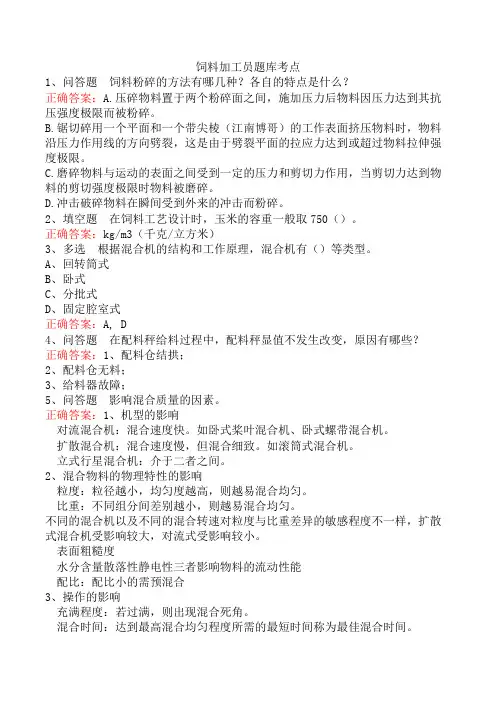 饲料加工员题库考点

1、问答题　饲料粉碎的方法有哪几种？各自的特点是什么？

正确答案：A.压碎物料置于两个粉碎面之间，施加压力后物料因压力达到其抗压强度极限而被粉碎。

B.锯切碎用一个平面和一个带尖棱（江南博哥）的工作表面挤压物料时，物料沿压力作用线的方向劈裂，这是由于劈裂平面的拉应力达到或超过物料拉伸强度极限。

C.磨碎物料与运动的表面之间受到一定的压力和剪切力作用，当剪切力达到物料的剪切强度极限时物料被磨碎。

D.冲击破碎物料在瞬间受到外来的冲击而粉碎。

2、填空题　在饲料工艺设计时，玉米的容重一般取 750（）。

正确答案：kg/m3（千克/立方米）

3、多选　根据混合机的结构和工作原理，混合机有（）等类型。

A、回转筒式

B、卧式

C、分批式

D、固定腔室式

正确答案：A, D

4、问答题　在配料秤给料过程中，配料秤显值不发生改变，原因有哪些？

正确答案：1、配料仓结拱；

2、配料仓无料；

3、给料器故障；

5、问答题　影响混合质量的因素。

正确答案：1、机型的影响

对流混合机：混合速度快。如卧式桨叶混合机、卧式螺带混合机。

扩散混合机：混合速度慢，但混合细致。如滚筒式混合机。

立式行星混合机：介于二者之间。

2、混合物料的物理特性的影响

粒度：粒径越小，均匀度越高，则越易混合均匀。

比重：不同组分间差别越小，则越易混合均匀。

不同的混合机以及不同的混合转速对粒度与比重差异的敏感程度不一样，扩散式混合机受影响较大，对流式受影响较小。

表面粗糙度

水分含量散落性静电性三者影响物料的流动性能

配比：配比小的需预混合

3、操作的影响

充满程度：若过满，则出现混合死角。

混合时间：达到最高混合均匀程度所需的最短时间称为最佳混合时间。